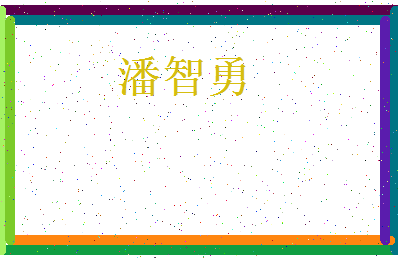 潘智勇